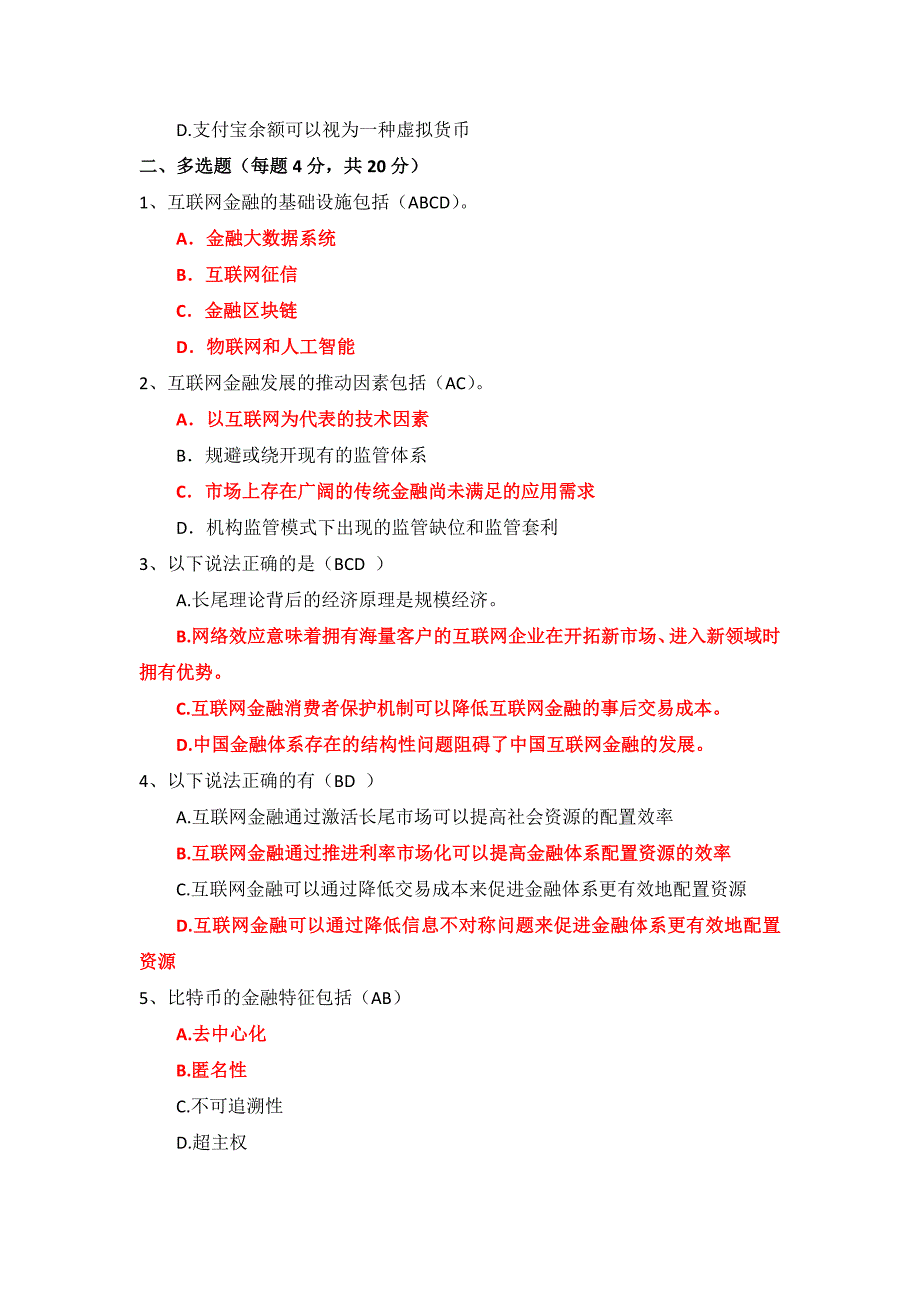 D.支付宝余额可以视为一种虚拟货币

二、多选题（每题 4 分，共 20 分）

1、互联网金融的基础设施包括（ABCD)。

A．金融大数据系统

B．互联网征信

C．金融区块链

D．物联网和人工智能

2、互联网金融发展的推动因素包括（AC)。

A．以互联网为代表的技术因素

B．规避或绕开现有的监管体系

C．市场上存在广阔的传统金融尚未满足的应用需求

D．机构监管模式下出现的监管缺位和监管套利

3、以下说法正确的是（BCD ）

A.长尾理论背后的经济原理是规模经济。

B.网络效应意味着拥有海量客户的互联网企业在开拓新市场、进入新领域时拥有优势。

C.互联网金融消费者保护机制可以降低互联网金融的事后交易成本。

D.中国金融体系存在的结构性问题阻碍了中国互联网金融的发展。

4、以下说法正确的有（BD ）

A.互联网金融通过激活长尾市场可以提高社会资源的配置效率

B.互联网金融通过推进利率市场化可以提高金融体系配置资源的效率

C.互联网金融可以通过降低交易成本来促进金融体系更有效地配置资源

D.互联网金融可以通过降低信息不对称问题来促进金融体系更有效地配置资源

5、比特币的金融特征包括（AB）

A.去中心化

B.匿名性

C.不可追溯性

D.超主权